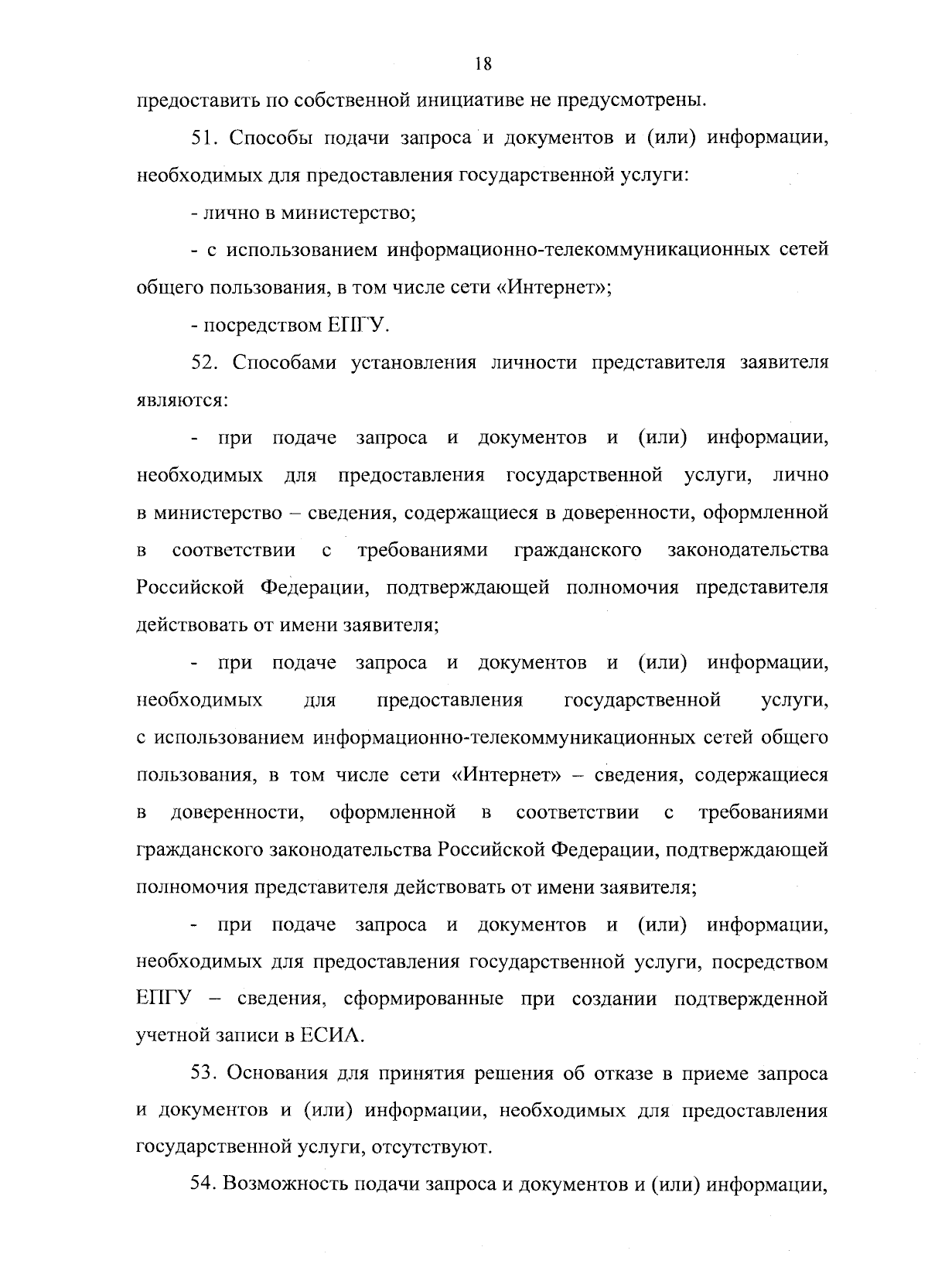 18

предоставить по собственной инициативе не предусмотрены.

51. Способы подачи запроса и документов и (или) информации, необходимых для предоставления государственной услуги:

- лично в министерство;

- с использованием информационно-телекоммуникационных сетей общего пользования, в том числе сети «Интернет»;

- посредством ЕПГУ.

52. Способами установления личности представителя заявителя являются:

- при подаче запроса и документов и (или) информации, необходимых для предоставления государственной услуги, лично в министерство – сведения, содержащиеся в доверенности, оформленной в соответствии с требованиями гражданского законодательства Российской Федерации, подтверждающей полномочия представителя действовать от имени заявителя;

- при подаче запроса и документов и (или) информации, необходимых для предоставления государственной услуги, с использованием информационно-телекоммуникационных сетей общего пользования, в том числе сети «Интернет» – сведения, содержащиеся в доверенности, оформленной в соответствии с требованиями гражданского законодательства Российской Федерации, подтверждающей полномочия представителя действовать от имени заявителя;

- при подаче запроса и документов и (или) информации, необходимых для предоставления государственной услуги, посредством ЕПГУ – сведения, сформированные при создании подтвержденной учетной записи в ЕСИА.

53. Основания для принятия решения об отказе в приеме запроса и документов и (или) информации, необходимых для предоставления государственной услуги, отсутствуют.

54. Возможность подачи запроса и документов и (или) информации,